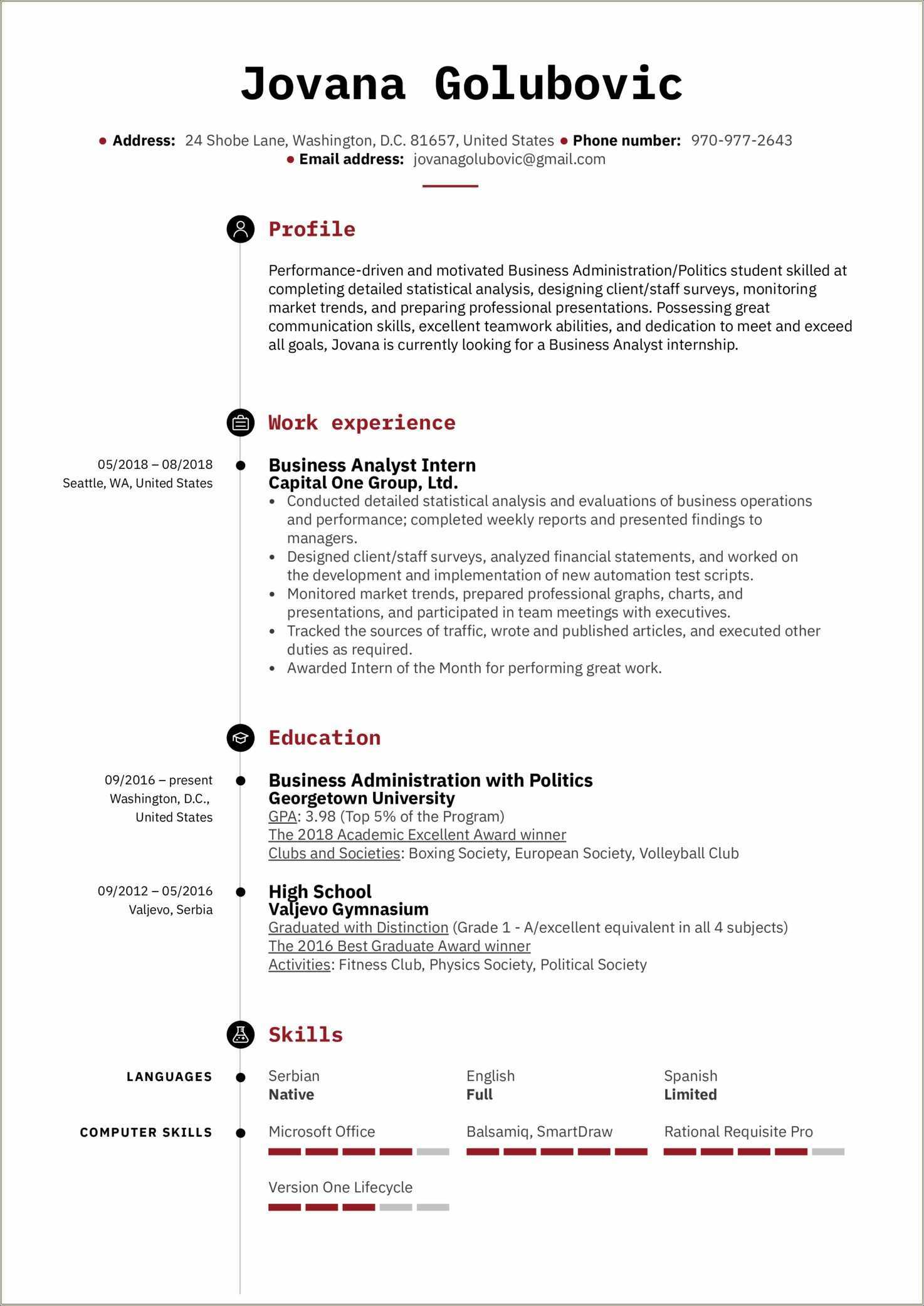 Jovana Golubovic

• Address: 24 Shobe Lane, Washington, D.C. 81657, United States • Phone number: 970-977-2643
• Email address: jovanagolubovic@gmail.com

Profile

Performance-driven and motivated Business Administration/Politics student skilled at completing detailed statistical analysis, designing client/staff surveys, monitoring market trends, and preparing professional presentations. Possessing great communication skills, excellent teamwork abilities, and dedication to meet and exceed all goals, Jovana is currently looking for a Business Analyst internship.

Work experience

05/2018 – 08/2018
Seattle, WA, United States

Business Analyst Intern
Capital One Group, Ltd.
• Conducted detailed statistical analysis and evaluations of business operations and performance; completed weekly reports and presented findings to managers.
• Designed client/staff surveys, analyzed financial statements, and worked on the development and implementation of new automation test scripts.
• Monitored market trends, prepared professional graphs, charts, and presentations, and participated in team meetings with executives.
• Tracked the sources of traffic, wrote and published articles, and executed other duties as required.
• Awarded Intern of the Month for performing great work.

Education

09/2016 – present
Washington, D.C., United States

Business Administration with Politics
Georgetown University
GPA: 3.98 (Top 5% of the Program)
The 2018 Academic Excellent Award winner
Clubs and Societies: Boxing Society, European Society, Volleyball Club

09/2012 – 05/2016
Valjevo, Serbia

High School
Valjevo Gymnasium
Graduated with Distinction (Grade 1 - A/excellent equivalent in all 4 subjects)
The 2016 Best Graduate Award winner
Activities: Fitness Club, Physics Society, Political Society

Skills

LANGUAGES
Serbian
Native
English
Full
Spanish
Limited

COMPUTER SKILLS
Microsoft Office
Balsamiq, SmartDraw
Rational Requisite Pro
Version One Lifecycle